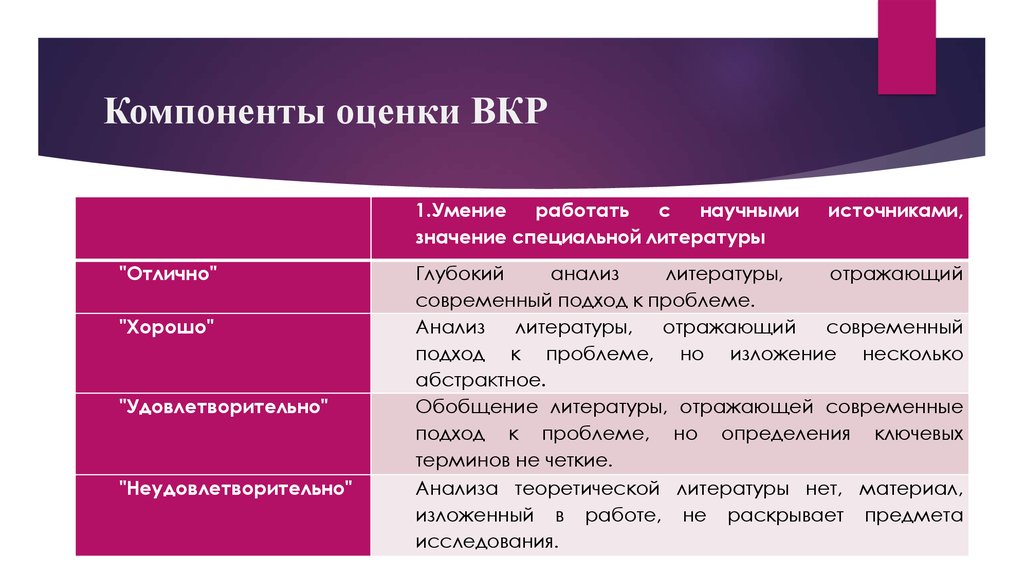 Компоненты оценки ВКР

| | 1.Умение работать с научными источниками, значение специальной литературы |
|---|---|
| "Отлично" | Глубокий анализ литературы, отражающий современный подход к проблеме. |
| "Хорошо" | Анализ литературы, отражающий современный подход к проблеме, но изложение несколько абстрактное. |
| "Удовлетворительно" | Обобщение литературы, отражающей современные подход к проблеме, но определения ключевых терминов не четкие. |
| "Неудовлетворительно" | Анализа теоретической литературы нет, материал, изложенный в работе, не раскрывает предмета исследования. |